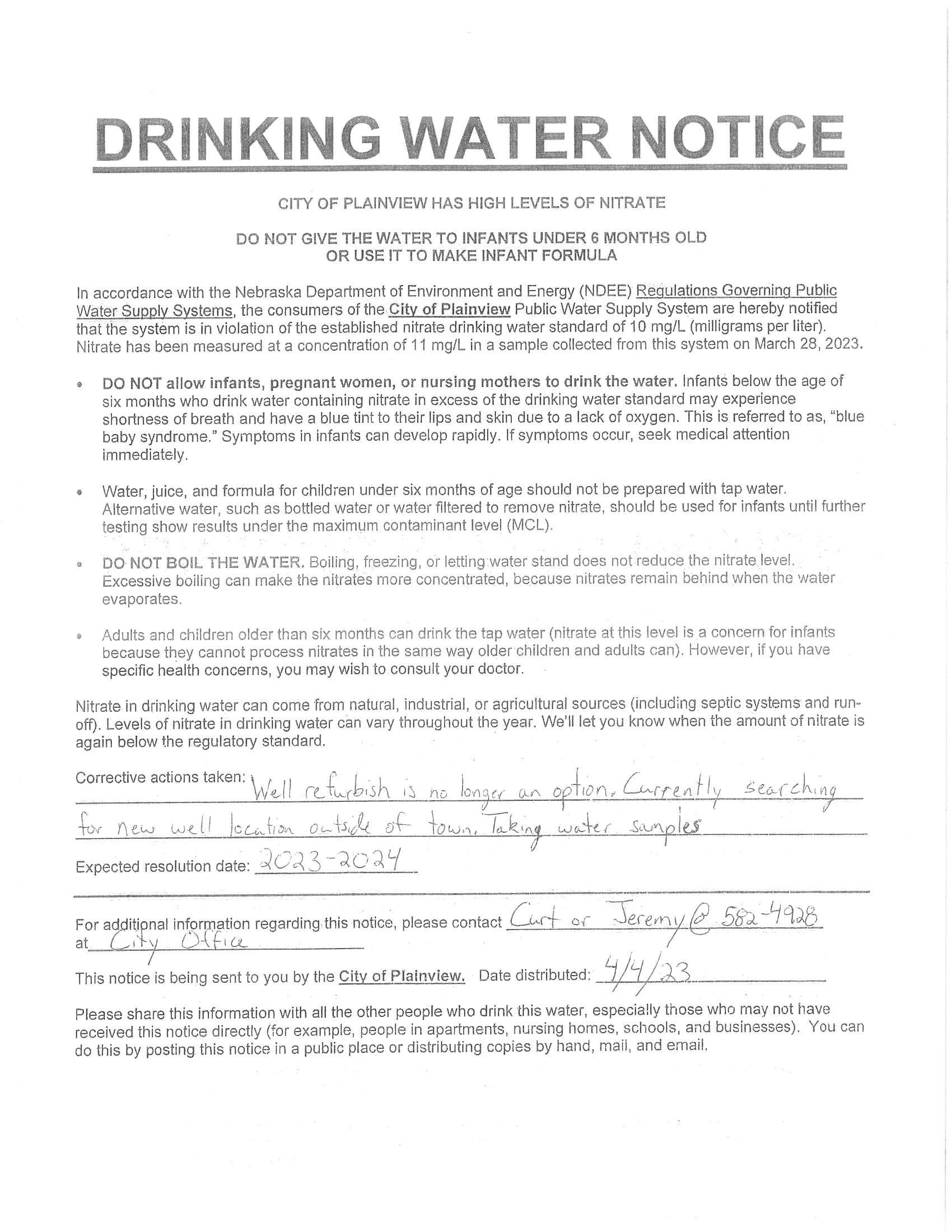 DRINKING WATER NOTICE

CITY OF PLAINVIEW HAS HIGH LEVELS OF NITRATE

DO NOT GIVE THE WATER TO INFANTS UNDER 6 MONTHS OLD OR USE IT TO MAKE INFANT FORMULA

In accordance with the Nebraska Department of Environment and Energy (NDEE) Regulations Governing Public Water Supply Systems, the consumers of the City of Plainview Public Water Supply System are hereby notified that the system is in violation of the established nitrate drinking water standard of 10 mg/L (milligrams per liter). Nitrate has been measured at a concentration of 11 mg/L in a sample collected from this system on March 28, 2023.

• DO NOT allow infants, pregnant women, or nursing mothers to drink the water. Infants below the age of six months who drink water containing nitrate in excess of the drinking water standard may experience shortness of breath and have a blue tint to their lips and skin due to a lack of oxygen. This is referred to as, "blue baby syndrome." Symptoms in infants can develop rapidly. If symptoms occur, seek medical attention immediately.

• Water, juice, and formula for children under six months of age should not be prepared with tap water. Alternative water, such as bottled water or water filtered to remove nitrate, should be used for infants until further testing show results under the maximum contaminant level (MCL).

• DO NOT BOIL THE WATER. Boiling, freezing, or letting water stand does not reduce the nitrate level. Excessive boiling can make the nitrates more concentrated, because nitrates remain behind when the water evaporates.

• Adults and children older than six months can drink the tap water (nitrate at this level is a concern for infants because they cannot process nitrates in the same way older children and adults can). However, if you have specific health concerns, you may wish to consult your doctor.

Nitrate in drinking water can come from natural, industrial, or agricultural sources (including septic systems and run-off). Levels of nitrate in drinking water can vary throughout the year. We'll let you know when the amount of nitrate is again below the regulatory standard.

Corrective actions taken: Well refurbish is no longer an option. Currently searching for new well location outside of town. Taking water samples

Expected resolution date: 2023-2024

For additional information regarding this notice, please contact Curt or Jeremy @ 582-4928 at City Office

This notice is being sent to you by the City of Plainview. Date distributed: 4/4/23

Please share this information with all the other people who drink this water, especially those who may not have received this notice directly (for example, people in apartments, nursing homes, schools, and businesses). You can do this by posting this notice in a public place or distributing copies by hand, mail, and email.